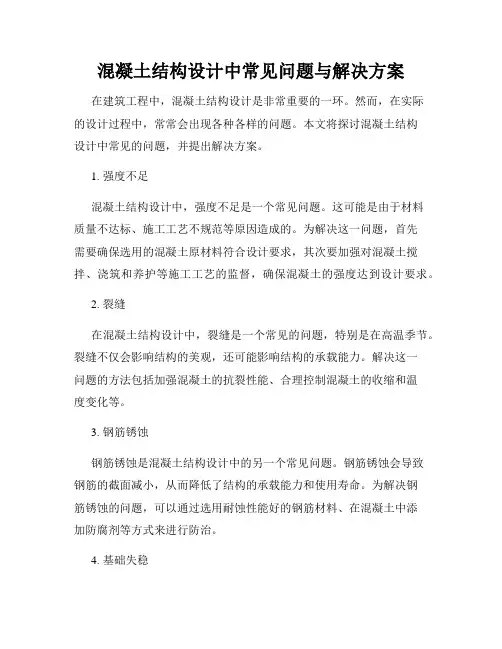 混凝土结构设计中常见问题与解决方案

在建筑工程中，混凝土结构设计是非常重要的一环。然而，在实际的设计过程中，常常会出现各种各样的问题。本文将探讨混凝土结构设计中常见的问题，并提出解决方案。

1. 强度不足

混凝土结构设计中，强度不足是一个常见问题。这可能是由于材料质量不达标、施工工艺不规范等原因造成的。为解决这一问题，首先需要确保选用的混凝土原材料符合设计要求，其次要加强对混凝土搅拌、浇筑和养护等施工工艺的监督，确保混凝土的强度达到设计要求。

2. 裂缝

在混凝土结构设计中，裂缝是一个常见的问题，特别是在高温季节。裂缝不仅会影响结构的美观，还可能影响结构的承载能力。解决这一问题的方法包括加强混凝土的抗裂性能、合理控制混凝土的收缩和温度变化等。

3. 钢筋锈蚀

钢筋锈蚀是混凝土结构设计中的另一个常见问题。钢筋锈蚀会导致钢筋的截面减小，从而降低了结构的承载能力和使用寿命。为解决钢筋锈蚀的问题，可以通过选用耐蚀性能好的钢筋材料、在混凝土中添加防腐剂等方式来进行防治。

4. 基础失稳